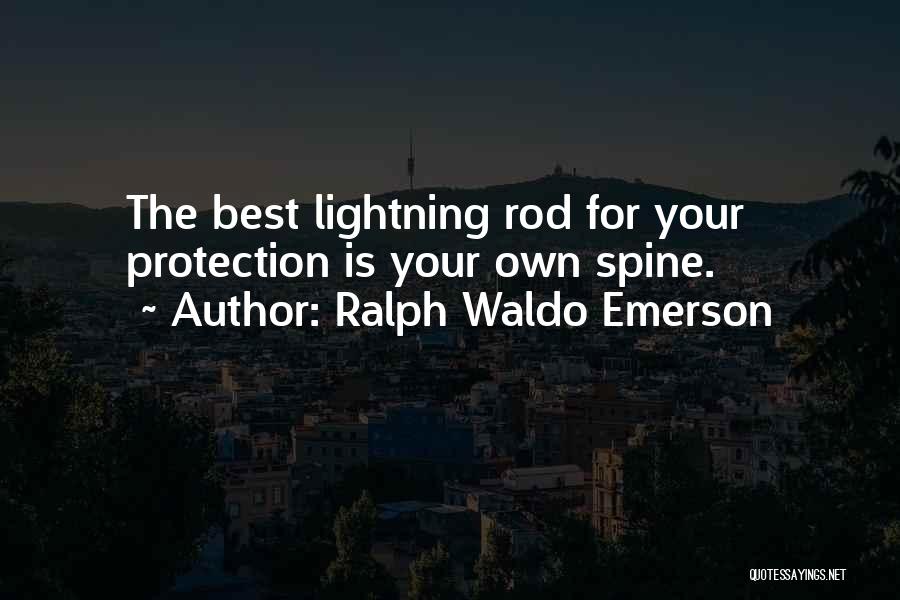 The best lightning rod for your protection is your own spine.

~ Author: Ralph Waldo Emerson

QUOTESSAYINGS.NET